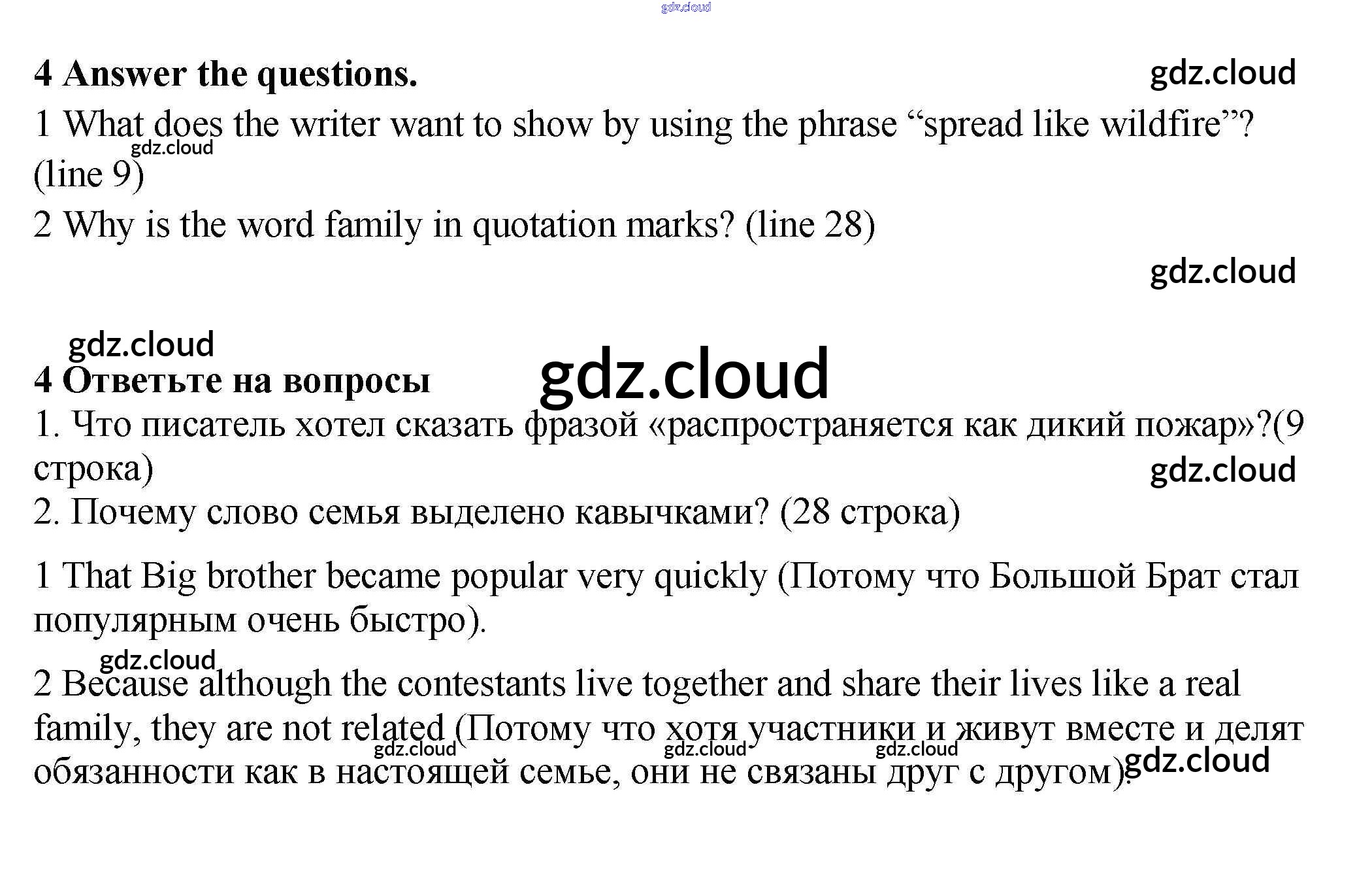 4 Answer the questions.

1 What does the writer want to show by using the phrase "spread like wildfire"? (line 9)

2 Why is the word family in quotation marks? (line 28)

4 Ответьте на вопросы

1. Что писатель хотел сказать фразой «распространяется как дикий пожар»?(9 строка)

2. Почему слово семья выделено кавычками? (28 строка)

1 That Big brother became popular very quickly (Потому что Большой Брат стал популярным очень быстро).

2 Because although the contestants live together and share their lives like a real family, they are not related (Потому что хотя участники и живут вместе и делят обязанности как в настоящей семье, они не связаны друг с другом).

gdz.cloud